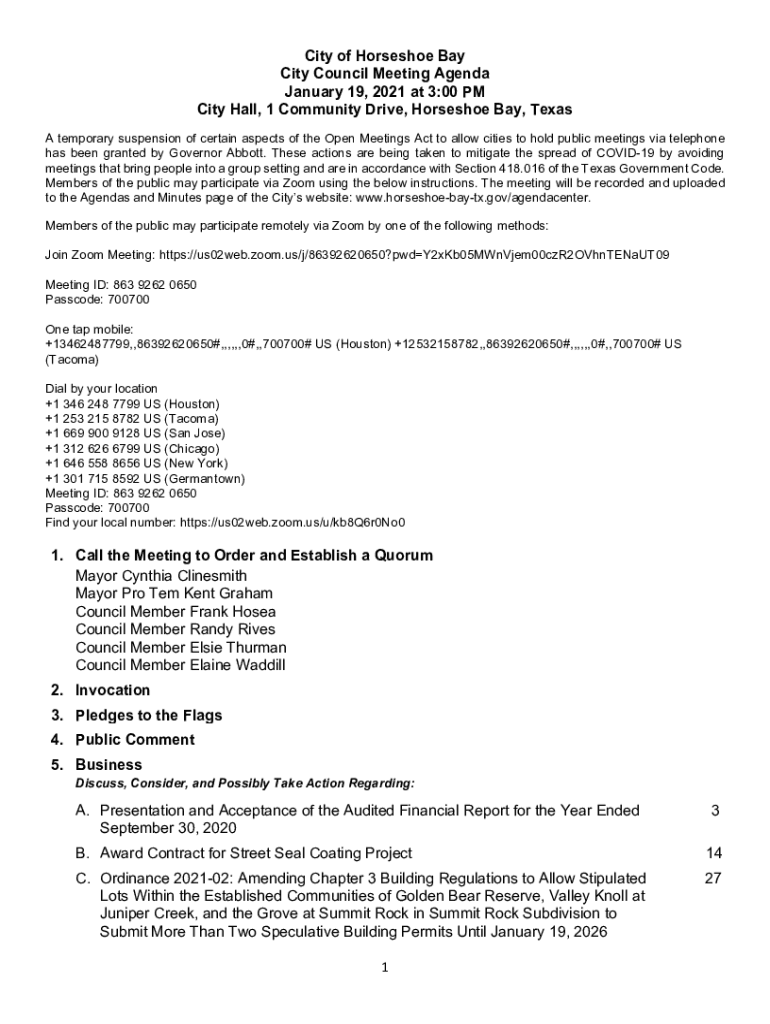 City of Horseshoe Bay
City Council Meeting Agenda
January 19, 2021 at 3:00 PM
City Hall, 1 Community Drive, Horseshoe Bay, Texas

A temporary suspension of certain aspects of the Open Meetings Act to allow cities to hold public meetings via telephone has been granted by Governor Abbott. These actions are being taken to mitigate the spread of COVID-19 by avoiding meetings that bring people into a group setting and are in accordance with Section 418.016 of the Texas Government Code. Members of the public may participate via Zoom using the below instructions. The meeting will be recorded and uploaded to the Agendas and Minutes page of the City's website: www.horseshoe-bay-tx.gov/agendacenter.

Members of the public may participate remotely via Zoom by one of the following methods:

Join Zoom Meeting: https://us02web.zoom.us/j/86392620650?pwd=Y2xKb05MWnVjem00czR2OVhnTENaUT09

Meeting ID: 863 9262 0650
Passcode: 700700

One tap mobile:
+13462487799,,86392620650#,,,,,,0#,,700700# US (Houston) +12532158782,,86392620650#,,,,,,0#,,700700# US (Tacoma)

Dial by your location
+1 346 248 7799 US (Houston)
+1 253 215 8782 US (Tacoma)
+1 669 900 9128 US (San Jose)
+1 312 626 6799 US (Chicago)
+1 646 558 8656 US (New York)
+1 301 715 8592 US (Germantown)
Meeting ID: 863 9262 0650
Passcode: 700700
Find your local number: https://us02web.zoom.us/u/kb8Q6r0No0

1. Call the Meeting to Order and Establish a Quorum
Mayor Cynthia Clinesmith
Mayor Pro Tem Kent Graham
Council Member Frank Hosea
Council Member Randy Rives
Council Member Elsie Thurman
Council Member Elaine Waddill
2. Invocation
3. Pledges to the Flags
4. Public Comment
5. Business
Discuss, Consider, and Possibly Take Action Regarding:

A. Presentation and Acceptance of the Audited Financial Report for the Year Ended September 30, 2020 3
B. Award Contract for Street Seal Coating Project 14
C. Ordinance 2021-02: Amending Chapter 3 Building Regulations to Allow Stipulated Lots Within the Established Communities of Golden Bear Reserve, Valley Knoll at Juniper Creek, and the Grove at Summit Rock in Summit Rock Subdivision to Submit More Than Two Speculative Building Permits Until January 19, 2026 27

1